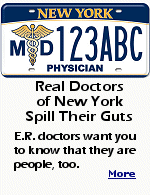 NEW YORK
MD 123ABC
PHYSICIAN

Real Doctors of New York Spill Their Guts

E.R. doctors want you to know that they are people, too.

More